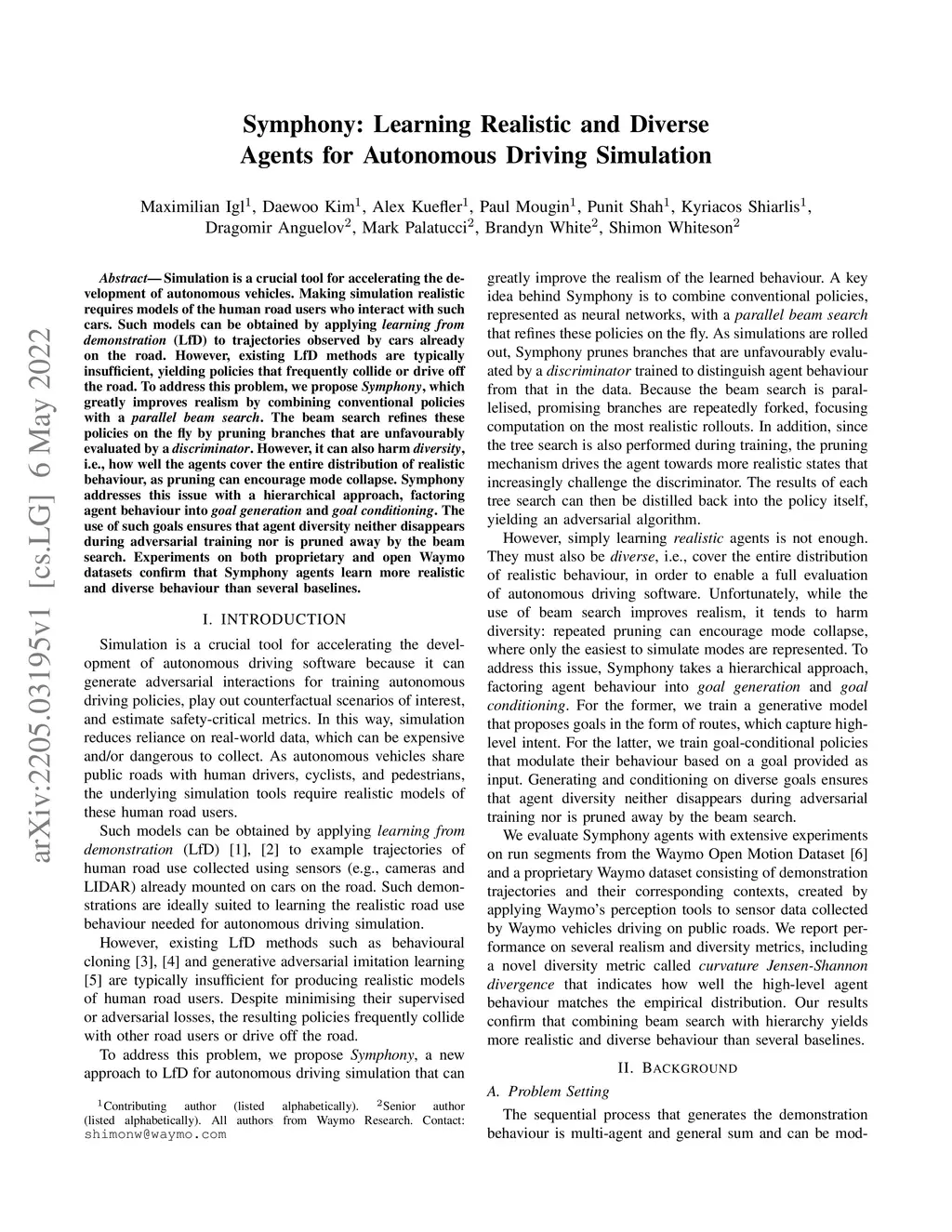 Symphony: Learning Realistic and Diverse Agents for Autonomous Driving Simulation

Maximilian Igl$^1$, Daewoo Kim$^1$, Alex Kuefler$^1$, Paul Mougin$^1$, Punit Shah$^1$, Kyriacos Shiarlis$^1$, Dragomir Anguelov$^2$, Mark Palatucci$^2$, Brandyn White$^2$, Shimon Whiteson$^2$

arXiv:2205.03195v1 [cs.LG] 6 May 2022

Abstract— Simulation is a crucial tool for accelerating the development of autonomous vehicles. Making simulation realistic requires models of the human road users who interact with such cars. Such models can be obtained by applying learning from demonstration (LfD) to trajectories observed by cars already on the road. However, existing LfD methods are typically insufficient, yielding policies that frequently collide or drive off the road. To address this problem, we propose Symphony, which greatly improves realism by combining conventional policies with a parallel beam search. The beam search refines these policies on the fly by pruning branches that are unfavourably evaluated by a discriminator. However, it can also harm diversity, i.e., how well the agents cover the entire distribution of realistic behaviour, as pruning can encourage mode collapse. Symphony addresses this issue with a hierarchical approach, factoring agent behaviour into goal generation and goal conditioning. The use of such goals ensures that agent diversity neither disappears during adversarial training nor is pruned away by the beam search. Experiments on both proprietary and open Waymo datasets confirm that Symphony agents learn more realistic and diverse behaviour than several baselines.

I. INTRODUCTION

Simulation is a crucial tool for accelerating the development of autonomous driving software because it can generate adversarial interactions for training autonomous driving policies, play out counterfactual scenarios of interest, and estimate safety-critical metrics. In this way, simulation reduces reliance on real-world data, which can be expensive and/or dangerous to collect. As autonomous vehicles share public roads with human drivers, cyclists, and pedestrians, the underlying simulation tools require realistic models of these human road users.

Such models can be obtained by applying learning from demonstration (LfD) [1], [2] to example trajectories of human road use collected using sensors (e.g., cameras and LIDAR) already mounted on cars on the road. Such demonstrations are ideally suited to learning the realistic road use behaviour needed for autonomous driving simulation.

However, existing LfD methods such as behavioural cloning [3], [4] and generative adversarial imitation learning [5] are typically insufficient for producing realistic models of human road users. Despite minimising their supervised or adversarial losses, the resulting policies frequently collide with other road users or drive off the road.

To address this problem, we propose Symphony, a new approach to LfD for autonomous driving simulation that can

$^1$Contributing author (listed alphabetically). $^2$Senior author (listed alphabetically). All authors from Waymo Research. Contact: shimonw@waymo.com

greatly improve the realism of the learned behaviour. A key idea behind Symphony is to combine conventional policies, represented as neural networks, with a parallel beam search that refines these policies on the fly. As simulations are rolled out, Symphony prunes branches that are unfavourably evaluated by a discriminator trained to distinguish agent behaviour from that in the data. Because the beam search is parallelised, promising branches are repeatedly forked, focusing computation on the most realistic rollouts. In addition, since the tree search is also performed during training, the pruning mechanism drives the agent towards more realistic states that increasingly challenge the discriminator. The results of each tree search can then be distilled back into the policy itself, yielding an adversarial algorithm.

However, simply learning realistic agents is not enough. They must also be diverse, i.e., cover the entire distribution of realistic behaviour, in order to enable a full evaluation of autonomous driving software. Unfortunately, while the use of beam search improves realism, it tends to harm diversity: repeated pruning can encourage mode collapse, where only the easiest to simulate modes are represented. To address this issue, Symphony takes a hierarchical approach, factoring agent behaviour into goal generation and goal conditioning. For the former, we train a generative model that proposes goals in the form of routes, which capture high-level intent. For the latter, we train goal-conditional policies that modulate their behaviour based on a goal provided as input. Generating and conditioning on diverse goals ensures that agent diversity neither disappears during adversarial training nor is pruned away by the beam search.

We evaluate Symphony agents with extensive experiments on run segments from the Waymo Open Motion Dataset [6] and a proprietary Waymo dataset consisting of demonstration trajectories and their corresponding contexts, created by applying Waymo's perception tools to sensor data collected by Waymo vehicles driving on public roads. We report performance on several realism and diversity metrics, including a novel diversity metric called curvature Jensen-Shannon divergence that indicates how well the high-level agent behaviour matches the empirical distribution. Our results confirm that combining beam search with hierarchy yields more realistic and diverse behaviour than several baselines.

II. BACKGROUND

A. Problem Setting

The sequential process that generates the demonstration behaviour is multi-agent and general sum and can be mod-